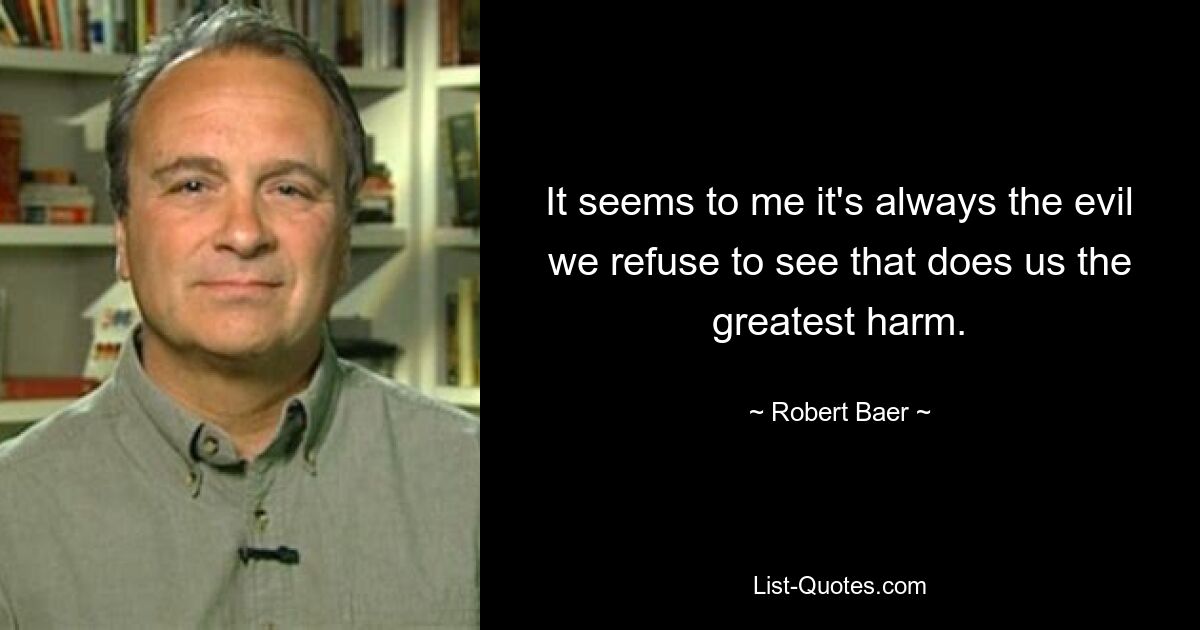 It seems to me it's always the evil we refuse to see that does us the greatest harm.

~ Robert Baer ~

List-Quotes.com